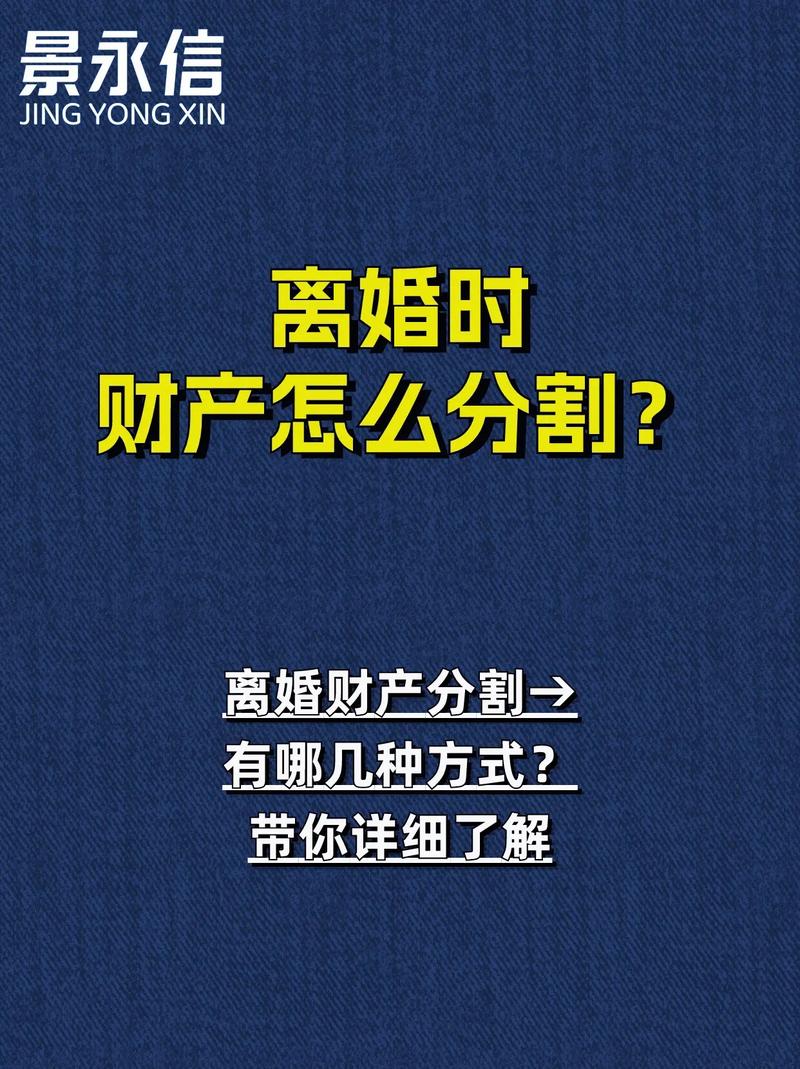 景永信
JING YONG XIN

离婚时
财产怎么分割？

离婚财产分割→
有哪几种方式？
带你详细了解